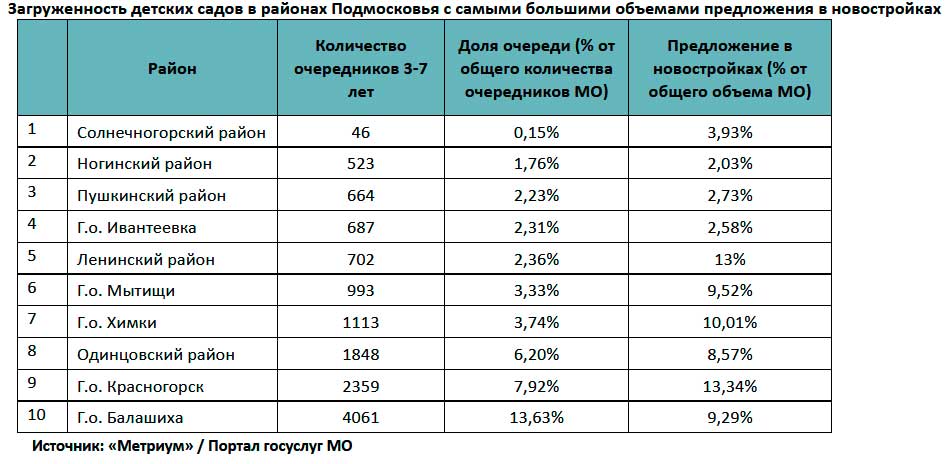 Загруженность детских садов в районах Подмосковья с самыми большими объемами предложения в новостройках

|  | Район | Количество очередников 3-7 лет | Доля очереди (% от общего количества очередников МО) | Предложение в новостройках (% от общего объема МО) |
|---|---|---|---|---|
| 1 | Солнечногорский район | 46 | 0,15% | 3,93% |
| 2 | Ногинский район | 523 | 1,76% | 2,03% |
| 3 | Пушкинский район | 664 | 2,23% | 2,73% |
| 4 | Г.о. Ивантеевка | 687 | 2,31% | 2,58% |
| 5 | Ленинский район | 702 | 2,36% | 13% |
| 6 | Г.о. Мытищи | 993 | 3,33% | 9,52% |
| 7 | Г.о. Химки | 1113 | 3,74% | 10,01% |
| 8 | Одинцовский район | 1848 | 6,20% | 8,57% |
| 9 | Г.о. Красногорск | 2359 | 7,92% | 13,34% |
| 10 | Г.о. Балашиха | 4061 | 13,63% | 9,29% |

Источник: «Метриум» / Портал госуслуг МО